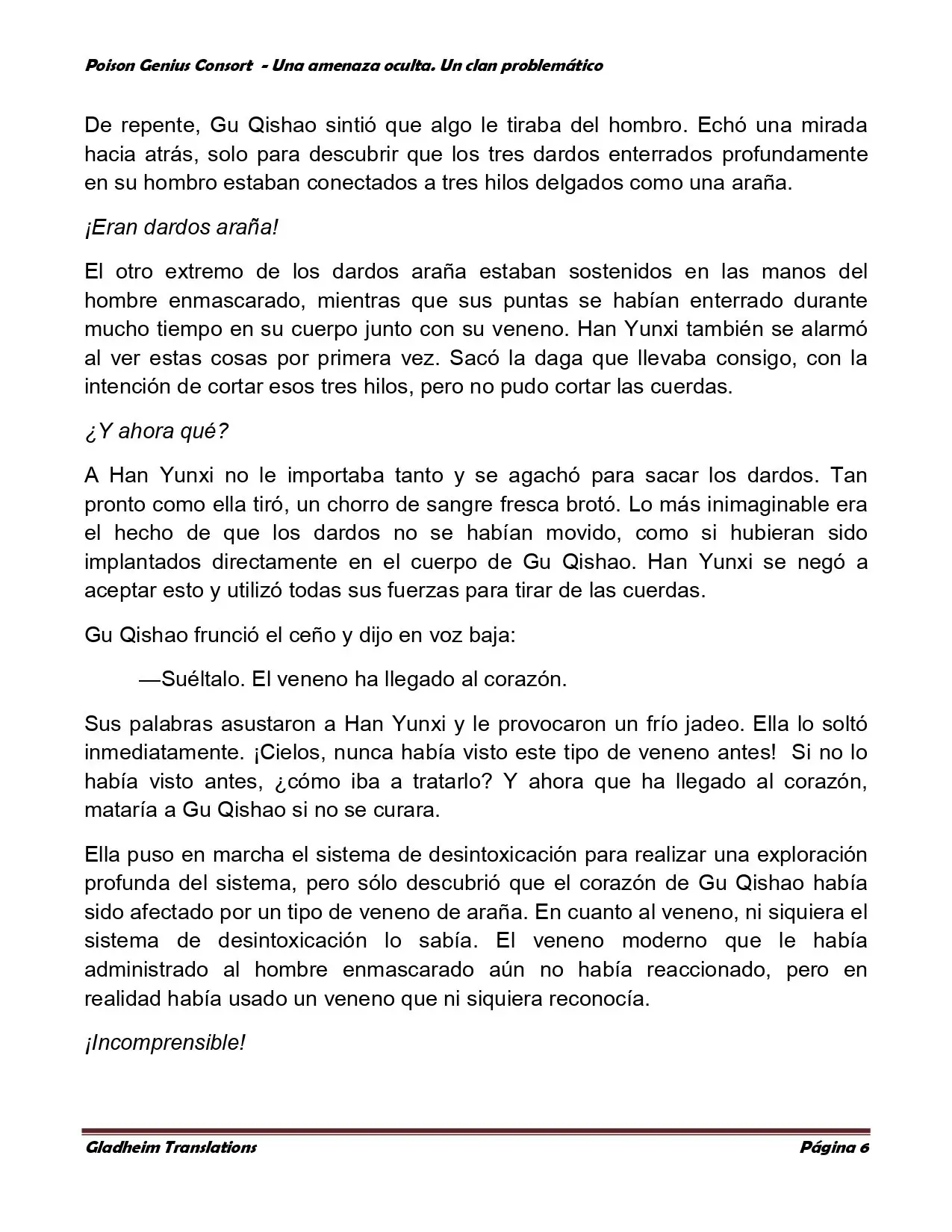 Poison Genius Consort - Una amenaza oculta. Un clan problemático

De repente, Gu Qishao sintió que algo le tiraba del hombro. Echó una mirada hacia atrás, solo para descubrir que los tres dardos enterrados profundamente en su hombro estaban conectados a tres hilos delgados como una araña.

¡Eran dardos araña!

El otro extremo de los dardos araña estaban sostenidos en las manos del hombre enmascarado, mientras que sus puntas se habían enterrado durante mucho tiempo en su cuerpo junto con su veneno. Han Yunxi también se alarmó al ver estas cosas por primera vez. Sacó la daga que llevaba consigo, con la intención de cortar esos tres hilos, pero no pudo cortar las cuerdas.

¿Y ahora qué?

A Han Yunxi no le importaba tanto y se agachó para sacar los dardos. Tan pronto como ella tiró, un chorro de sangre fresca brotó. Lo más inimaginable era el hecho de que los dardos no se habían movido, como si hubieran sido implantados directamente en el cuerpo de Gu Qishao. Han Yunxi se negó a aceptar esto y utilizó todas sus fuerzas para tirar de las cuerdas.

Gu Qishao frunció el ceño y dijo en voz baja:

—Suéltalo. El veneno ha llegado al corazón.

Sus palabras asustaron a Han Yunxi y le provocaron un frío jadeo. Ella lo soltó inmediatamente. ¡Cielos, nunca había visto este tipo de veneno antes! Si no lo había visto antes, ¿cómo iba a tratarlo? Y ahora que ha llegado al corazón, mataría a Gu Qishao si no se curara.

Ella puso en marcha el sistema de desintoxicación para realizar una exploración profunda del sistema, pero sólo descubrió que el corazón de Gu Qishao había sido afectado por un tipo de veneno de araña. En cuanto al veneno, ni siquiera el sistema de desintoxicación lo sabía. El veneno moderno que le había administrado al hombre enmascarado aún no había reaccionado, pero en realidad había usado un veneno que ni siquiera reconocía.

¡Incomprensible!

Gladheim Translations Página 6